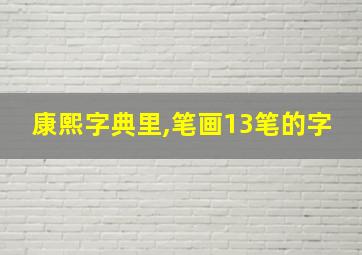 康熙字典里,笔画13笔的字